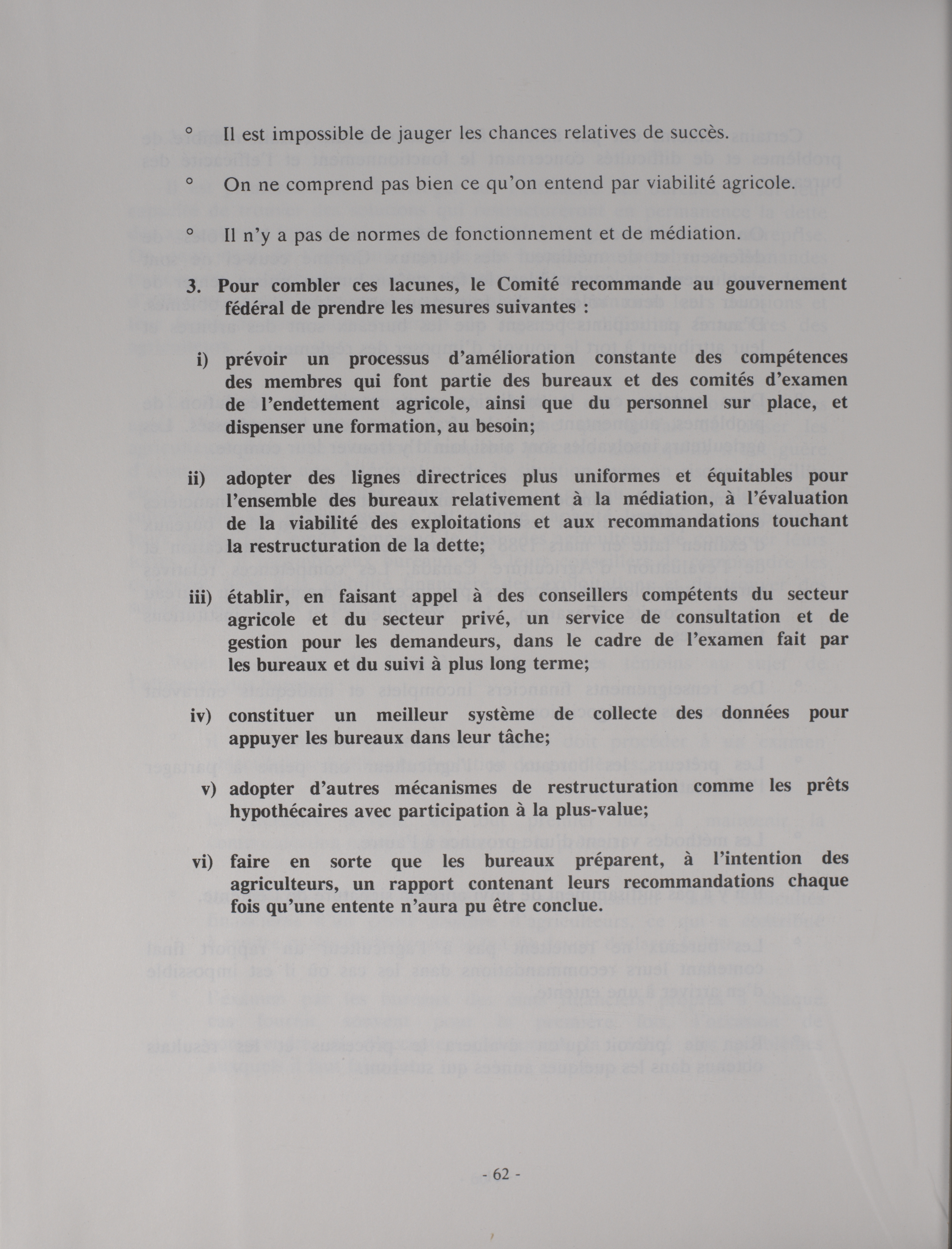 ° Il est impossible de jauger les chances relatives de succès.

° On ne comprend pas bien ce qu'on entend par viabilité agricole.

° Il n'y a pas de normes de fonctionnement et de médiation.

3. Pour combler ces lacunes, le Comité recommande au gouvernement fédéral de prendre les mesures suivantes :

i) prévoir un processus d'amélioration constante des compétences des membres qui font partie des bureaux et des comités d'examen de l'endettement agricole, ainsi que du personnel sur place, et dispenser une formation, au besoin;

ii) adopter des lignes directrices plus uniformes et équitables pour l'ensemble des bureaux relativement à la médiation, à l'évaluation de la viabilité des exploitations et aux recommandations touchant la restructuration de la dette;

iii) établir, en faisant appel à des conseillers compétents du secteur agricole et du secteur privé, un service de consultation et de gestion pour les demandeurs, dans le cadre de l'examen fait par les bureaux et du suivi à plus long terme;

iv) constituer un meilleur système de collecte des données pour appuyer les bureaux dans leur tâche;

v) adopter d'autres mécanismes de restructuration comme les prêts hypothécaires avec participation à la plus-value;

vi) faire en sorte que les bureaux préparent, à l'intention des agriculteurs, un rapport contenant leurs recommandations chaque fois qu'une entente n'aura pu être conclue.

- 62 -